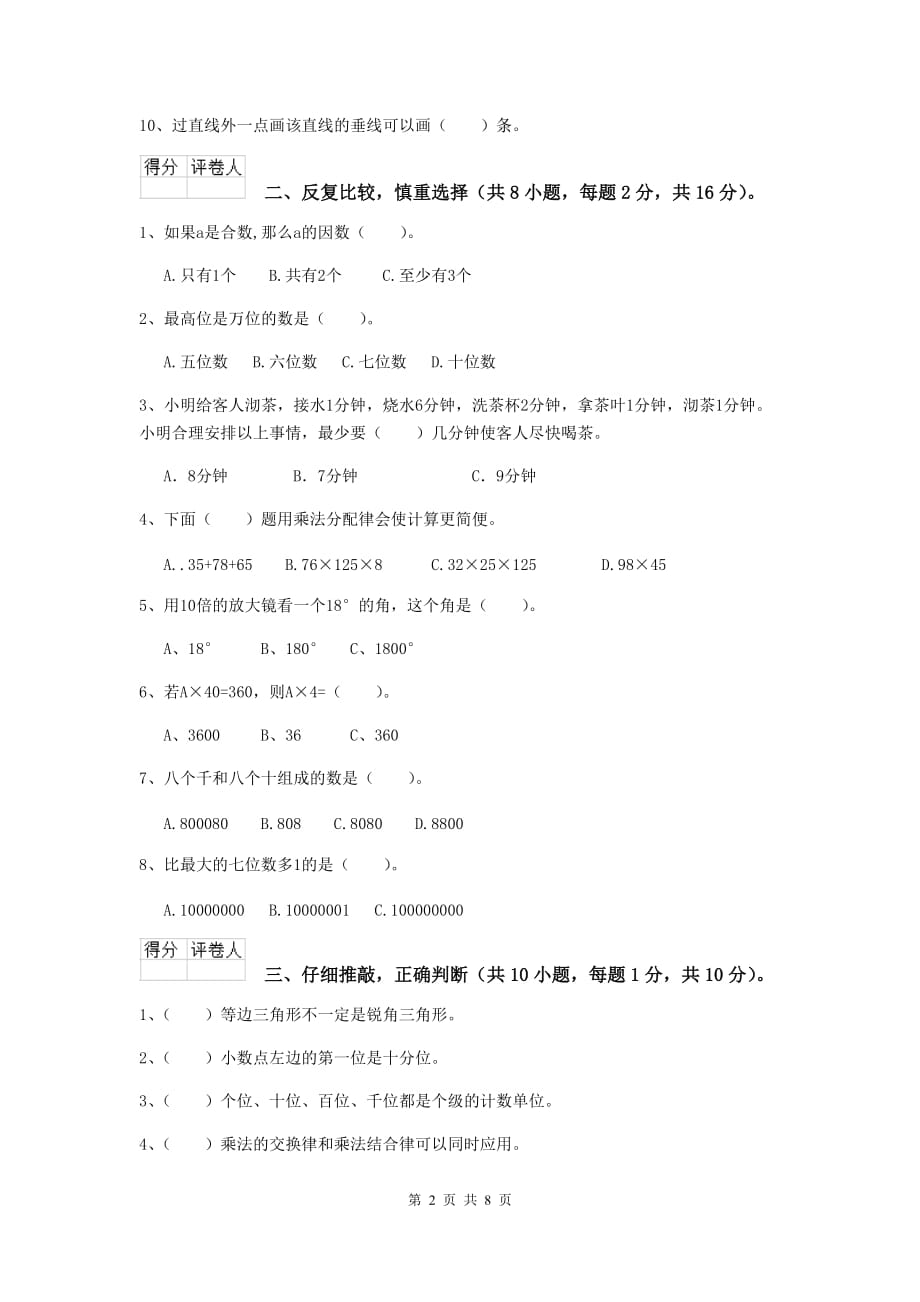 10、过直线外一点画该直线的垂线可以画（　　）条。

| 得分 | 评卷人 |
|---|---|
| | |

二、反复比较，慎重选择（共 8 小题，每题 2 分，共 16 分）。

1、如果a是合数,那么a的因数（　　）。

A.只有1个　　B.共有2个　　C.至少有3个

2、最高位是万位的数是（　　）。

A.五位数　B.六位数　C.七位数　D.十位数

3、小明给客人沏茶，接水1分钟，烧水6分钟，洗茶杯2分钟，拿茶叶1分钟，沏茶1分钟。小明合理安排以上事情，最少要（　　）几分钟使客人尽快喝茶。

A. 8分钟　　B. 7分钟　　C. 9分钟

4、下面（　　）题用乘法分配律会使计算更简便。

A..35+78+65　B.76×125×8　C.32×25×125　D.98×45

5、用10倍的放大镜看一个18°的角，这个角是（　　）。

A、18°　B、180°　C、1800°

6、若A×40=360，则A×4=（　　）。

A、3600　B、36　C、360

7、八个千和八个十组成的数是（　　）。

A.800080　B.808　C.8080　D.8800

8、比最大的七位数多1的是（　　）。

A.10000000　B.10000001　C.100000000

| 得分 | 评卷人 |
|---|---|
| | |

三、仔细推敲，正确判断（共 10 小题，每题 1 分，共 10 分）。

1、（　　）等边三角形不一定是锐角三角形。

2、（　　）小数点左边的第一位是十分位。

3、（　　）个位、十位、百位、千位都是个级的计数单位。

4、（　　）乘法的交换律和乘法结合律可以同时应用。

第 2 页 共 8 页